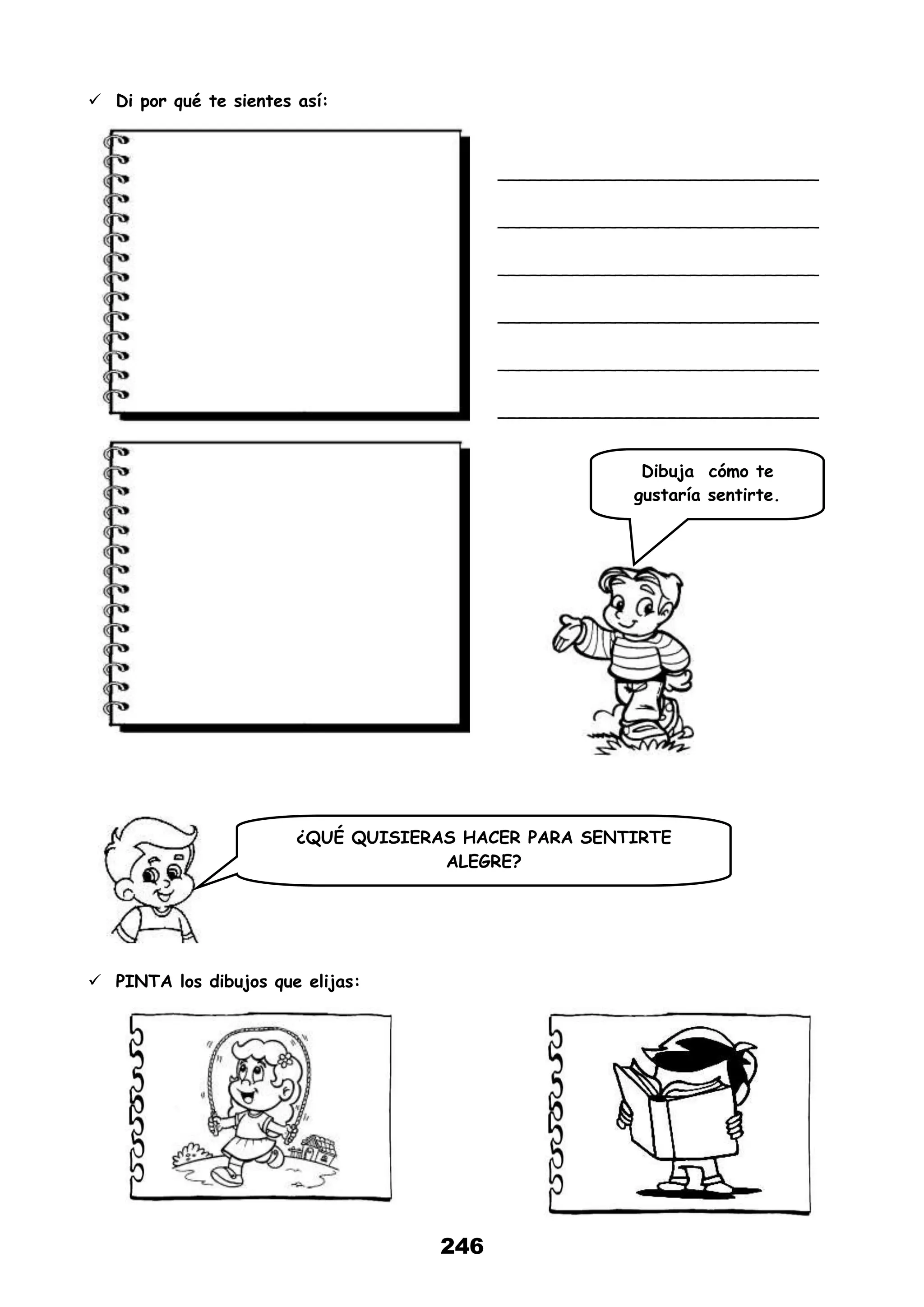 ✓ Di por qué te sientes así:

____
____
____
____
____
____

Dibuja cómo te gustaría sentirte.

¿QUÉ QUISIERAS HACER PARA SENTIRTE ALEGRE?

✓ PINTA los dibujos que elijas:

246